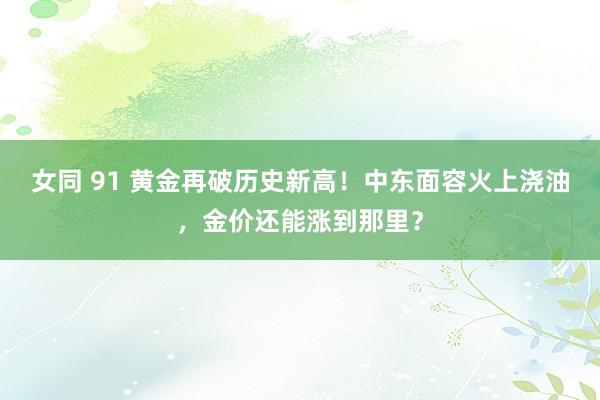 女同 91 黄金再破历史新高！中东面容火上浇油，金价还能涨到那里？